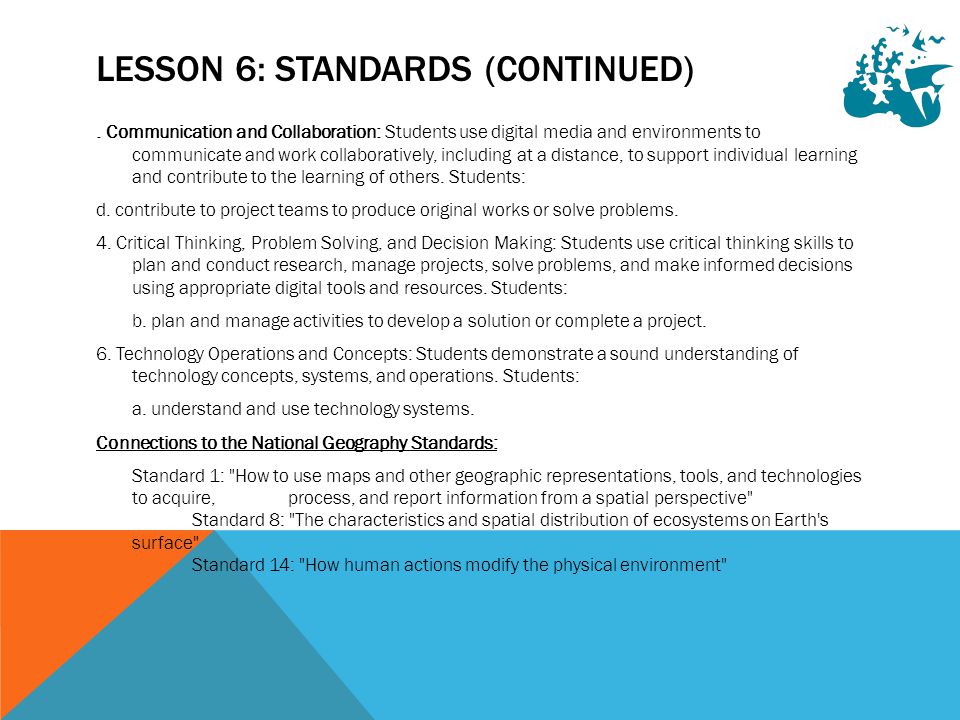 LESSON 6: STANDARDS (CONTINUED)

. Communication and Collaboration: Students use digital media and environments to communicate and work collaboratively, including at a distance, to support individual learning and contribute to the learning of others. Students:

d. contribute to project teams to produce original works or solve problems.

4. Critical Thinking, Problem Solving, and Decision Making: Students use critical thinking skills to plan and conduct research, manage projects, solve problems, and make informed decisions using appropriate digital tools and resources. Students:

b. plan and manage activities to develop a solution or complete a project.

6. Technology Operations and Concepts: Students demonstrate a sound understanding of technology concepts, systems, and operations. Students:

a. understand and use technology systems.

Connections to the National Geography Standards:

Standard 1: "How to use maps and other geographic representations, tools, and technologies to acquire, process, and report information from a spatial perspective"
Standard 8: "The characteristics and spatial distribution of ecosystems on Earth's surface"
Standard 14: "How human actions modify the physical environment"